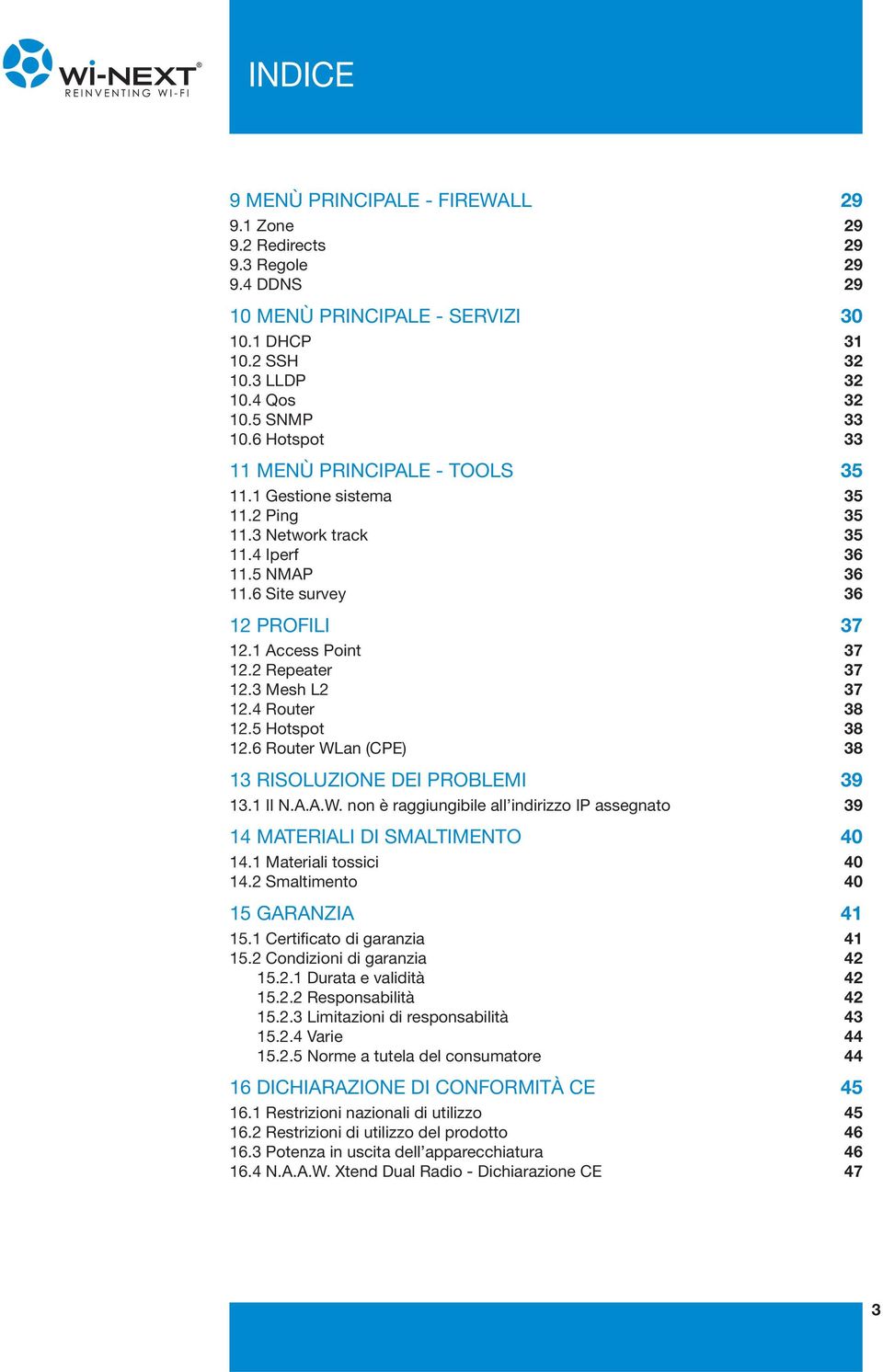 Wi-NEXT®
REINVENTING WI-FI

INDICE

9 MENÙ PRINCIPALE - FIREWALL 29
9.1 Zone 29
9.2 Redirects 29
9.3 Regole 29
9.4 DDNS 29

10 MENÙ PRINCIPALE - SERVIZI 30
10.1 DHCP 31
10.2 SSH 32
10.3 LLDP 32
10.4 Qos 32
10.5 SNMP 33
10.6 Hotspot 33

11 MENÙ PRINCIPALE - TOOLS 35
11.1 Gestione sistema 35
11.2 Ping 35
11.3 Network track 35
11.4 Iperf 36
11.5 NMAP 36
11.6 Site survey 36

12 PROFILI 37
12.1 Access Point 37
12.2 Repeater 37
12.3 Mesh L2 37
12.4 Router 38
12.5 Hotspot 38
12.6 Router WLan (CPE) 38

13 RISOLUZIONE DEI PROBLEMI 39
13.1 Il N.A.A.W. non è raggiungibile all'indirizzo IP assegnato 39

14 MATERIALI DI SMALTIMENTO 40
14.1 Materiali tossici 40
14.2 Smaltimento 40

15 GARANZIA 41
15.1 Certificato di garanzia 41
15.2 Condizioni di garanzia 42
15.2.1 Durata e validità 42
15.2.2 Responsabilità 42
15.2.3 Limitazioni di responsabilità 43
15.2.4 Varie 44
15.2.5 Norme a tutela del consumatore 44

16 DICHIARAZIONE DI CONFORMITÀ CE 45
16.1 Restrizioni nazionali di utilizzo 45
16.2 Restrizioni di utilizzo del prodotto 46
16.3 Potenza in uscita dell'apparecchiatura 46
16.4 N.A.A.W. Xtend Dual Radio - Dichiarazione CE 47

3